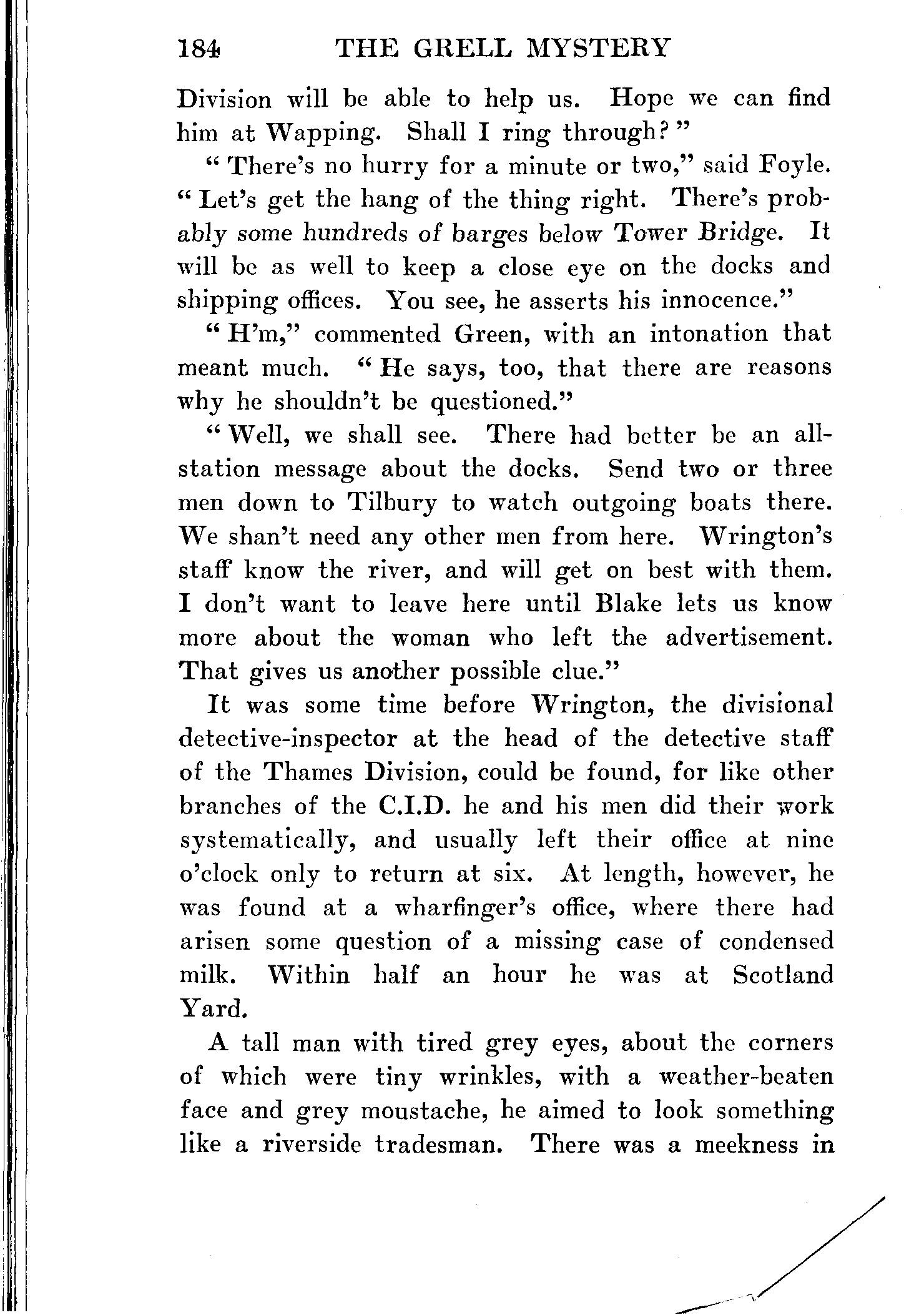 184 THE GRELL MYSTERY

Division will be able to help us. Hope we can find him at Wapping. Shall I ring through?"

"There's no hurry for a minute or two," said Foyle. "Let's get the hang of the thing right. There's probably some hundreds of barges below Tower Bridge. It will be as well to keep a close eye on the docks and shipping offices. You see, he asserts his innocence."

"H'm," commented Green, with an intonation that meant much. "He says, too, that there are reasons why he shouldn't be questioned."

"Well, we shall see. There had better be an all-station message about the docks. Send two or three men down to Tilbury to watch outgoing boats there. We shan't need any other men from here. Wrington's staff know the river, and will get on best with them. I don't want to leave here until Blake lets us know more about the woman who left the advertisement. That gives us another possible clue."

It was some time before Wrington, the divisional detective-inspector at the head of the detective staff of the Thames Division, could be found, for like other branches of the C.I.D. he and his men did their work systematically, and usually left their office at nine o'clock only to return at six. At length, however, he was found at a wharfinger's office, where there had arisen some question of a missing case of condensed milk. Within half an hour he was at Scotland Yard.

A tall man with tired grey eyes, about the corners of which were tiny wrinkles, with a weather-beaten face and grey moustache, he aimed to look something like a riverside tradesman. There was a meekness in